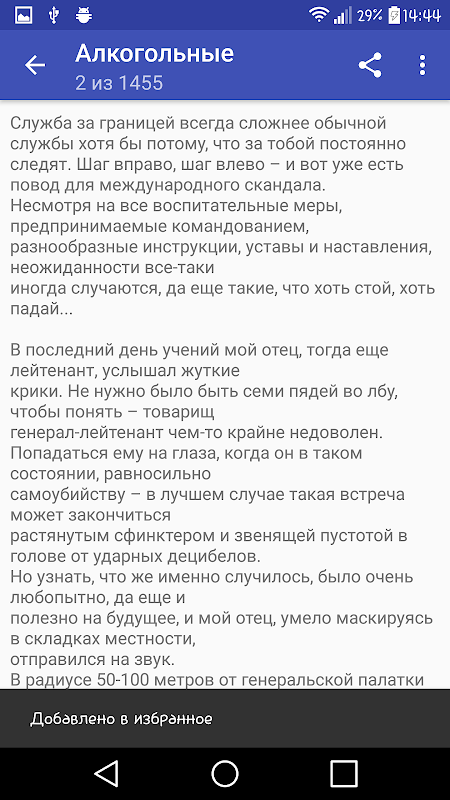 29% 14:44

Алкогольные
2 из 1455

Служба за границей всегда сложнее обычной службы хотя бы потому, что за тобой постоянно следят. Шаг вправо, шаг влево – и вот уже есть повод для международного скандала.
Несмотря на все воспитательные меры, предпринимаемые командованием, разнообразные инструкции, уставы и наставления, неожиданности все-таки
иногда случаются, да еще такие, что хоть стой, хоть падай...

В последний день учений мой отец, тогда еще лейтенант, услышал жуткие
крики. Не нужно было быть семи пядей во лбу, чтобы понять – товарищ
генерал-лейтенант чем-то крайне недоволен. Попадаться ему на глаза, когда он в таком состоянии, равносильно
самоубийству – в лучшем случае такая встреча может закончиться
растянутым сфинктером и звенящей пустотой в голове от ударных децибелов.
Но узнать, что же именно случилось, было очень любопытно, да еще и
полезно на будущее, и мой отец, умело маскируясь в складках местности,
отправился на звук.
В радиусе 50-100 метров от генеральской палатки

Добавлено в избранное